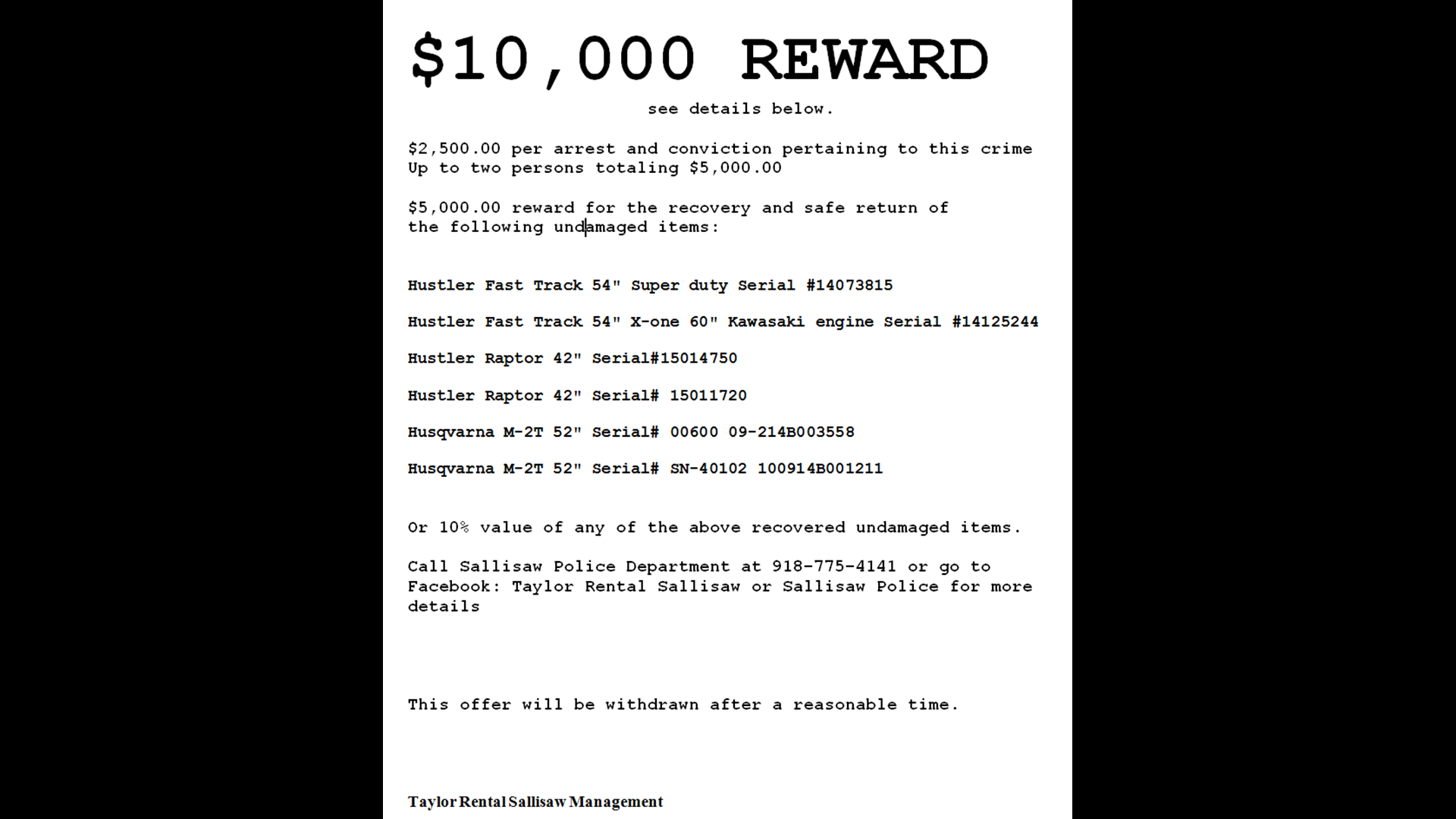 $10,000 REWARD

see details below.

$2,500.00 per arrest and conviction pertaining to this crime Up to two persons totaling $5,000.00

$5,000.00 reward for the recovery and safe return of the following undamaged items:

Hustler Fast Track 54" Super duty Serial #14073815

Hustler Fast Track 54" X-one 60" Kawasaki engine Serial #14125244

Hustler Raptor 42" Serial#15014750

Hustler Raptor 42" Serial# 15011720

Husqvarna M-2T 52" Serial# 00600 09-214B003558

Husqvarna M-2T 52" Serial# SN-40102 100914B001211

Or 10% value of any of the above recovered undamaged items.

Call Sallisaw Police Department at 918-775-4141 or go to Facebook: Taylor Rental Sallisaw or Sallisaw Police for more details

This offer will be withdrawn after a reasonable time.

Taylor Rental Sallisaw Management